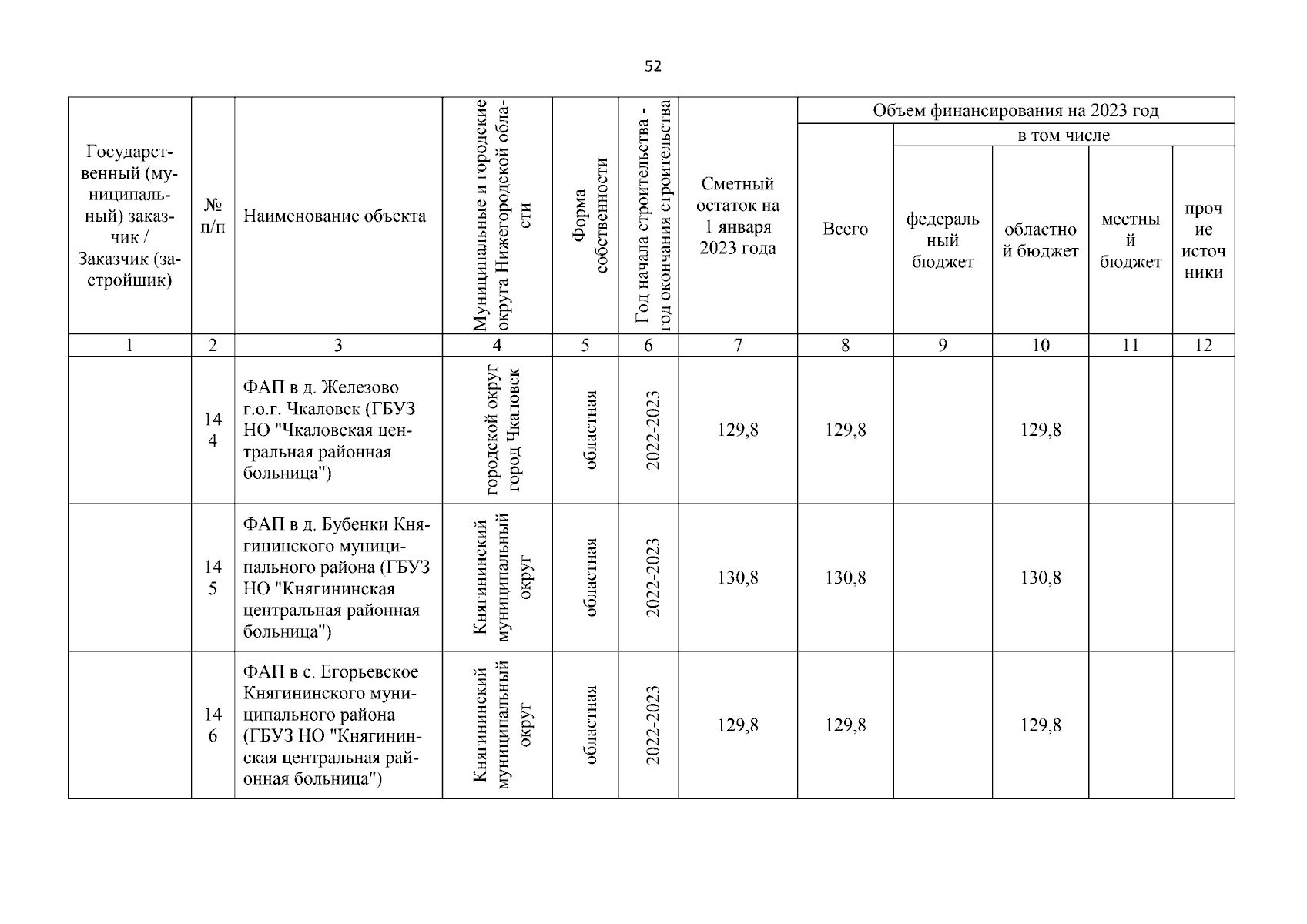 52

| Государственный (муниципальный) заказчик / Заказчик (застройщик) | № п/п | Наименование объекта | Муниципальные и городские округа Нижегородской области | Форма собственности | Год начала строительства - год окончания строительства | Сметный остаток на 1 января 2023 года | Объем финансирования на 2023 год: Всего | в том числе: федеральный бюджет | областной бюджет | местный бюджет | прочие источники |
|---|---|---|---|---|---|---|---|---|---|---|---|
| 1 | 2 | 3 | 4 | 5 | 6 | 7 | 8 | 9 | 10 | 11 | 12 |
|  | 144 | ФАП в д. Железово г.о.г. Чкаловск (ГБУЗ НО "Чкаловская центральная районная больница") | городской округ город Чкаловск | областная | 2022-2023 | 129,8 | 129,8 |  | 129,8 |  |  |
|  | 145 | ФАП в д. Бубенки Княгининского муниципального района (ГБУЗ НО "Княгининская центральная районная больница") | Княгининский муниципальный округ | областная | 2022-2023 | 130,8 | 130,8 |  | 130,8 |  |  |
|  | 146 | ФАП в с. Егорьевское Княгининского муниципального района (ГБУЗ НО "Княгининская центральная районная больница") | Княгининский муниципальный округ | областная | 2022-2023 | 129,8 | 129,8 |  | 129,8 |  |  |